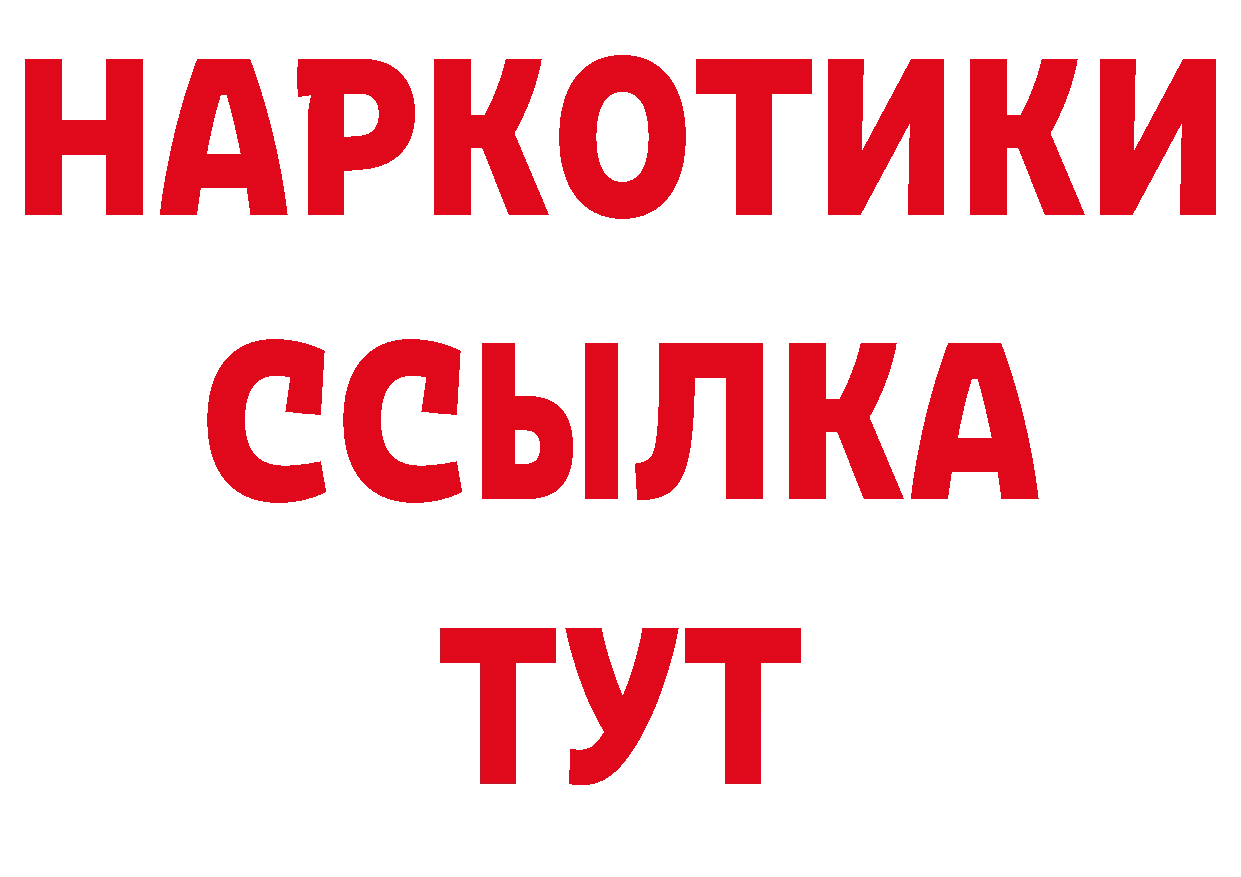 НАРКОТИКИ
ССЫЛКА
ТУТ